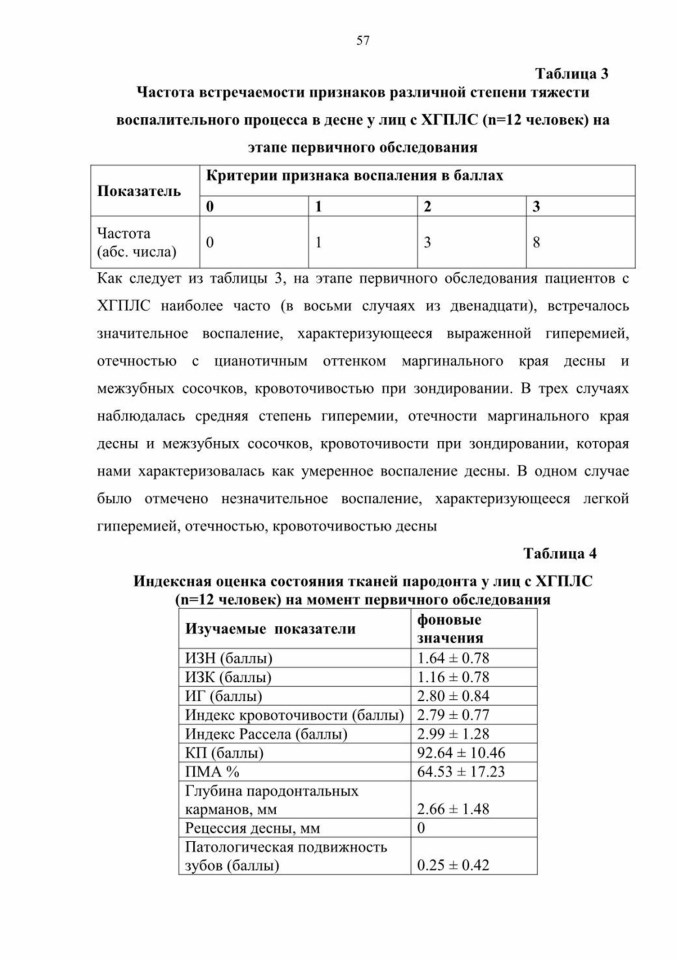 57

Таблица 3

Частота встречаемости признаков различной степени тяжести воспалительного процесса в десне у лиц с ХГПЛС (n=12 человек) на этапе первичного обследования

| Показатель | Критерии признака воспаления в баллах | | | |
|---|---|---|---|---|
| | 0 | 1 | 2 | 3 |
| Частота (абс. числа) | 0 | 1 | 3 | 8 |

Как следует из таблицы 3, на этапе первичного обследования пациентов с ХГПЛС наиболее часто (в восьми случаях из двенадцати), встречалось значительное воспаление, характеризующееся выраженной гиперемией, отечностью с цианотичным оттенком маргинального края десны и межзубных сосочков, кровоточивостью при зондировании. В трех случаях наблюдалась средняя степень гиперемии, отечности маргинального края десны и межзубных сосочков, кровоточивости при зондировании, которая нами характеризовалась как умеренное воспаление десны. В одном случае было отмечено незначительное воспаление, характеризующееся легкой гиперемией, отечностью, кровоточивостью десны

Таблица 4

Индексная оценка состояния тканей пародонта у лиц с ХГПЛС (n=12 человек) на момент первичного обследования

| Изучаемые показатели | фоновые значения |
|---|---|
| ИЗН (баллы) | 1.64 ± 0.78 |
| ИЗК (баллы) | 1.16 ± 0.78 |
| ИГ (баллы) | 2.80 ± 0.84 |
| Индекс кровоточивости (баллы) | 2.79 ± 0.77 |
| Индекс Рассела (баллы) | 2.99 ± 1.28 |
| КП (баллы) | 92.64 ± 10.46 |
| ПМА % | 64.53 ± 17.23 |
| Глубина пародонтальных карманов, мм | 2.66 ± 1.48 |
| Рецессия десны, мм | 0 |
| Патологическая подвижность зубов (баллы) | 0.25 ± 0.42 |